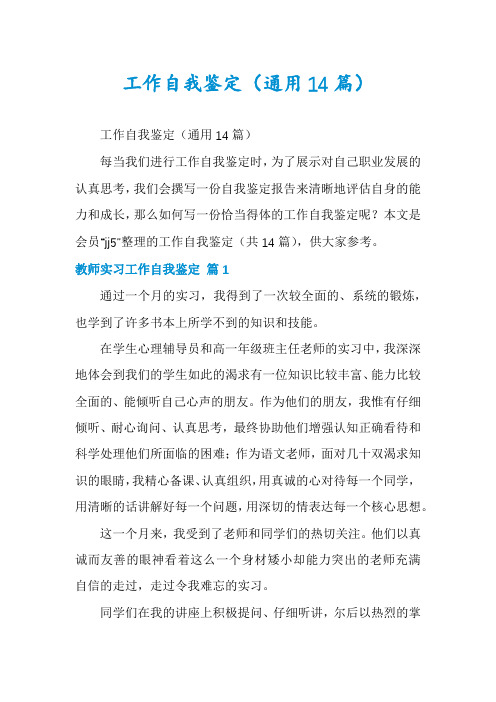 工作自我鉴定（通用14篇）

工作自我鉴定（通用14篇）

每当我们进行工作自我鉴定时，为了展示对自己职业发展的认真思考，我们会撰写一份自我鉴定报告来清晰地评估自身的能力和成长，那么如何写一份恰当得体的工作自我鉴定呢？本文是会员“jj5”整理的工作自我鉴定（共14篇），供大家参考。

教师实习工作自我鉴定 篇1

通过一个月的实习，我得到了一次较全面的、系统的锻炼，也学到了许多书本上所学不到的知识和技能。

在学生心理辅导员和高一年级班主任老师的实习中，我深深地体会到我们的学生如此的渴求有一位知识比较丰富、能力比较全面的、能倾听自己心声的朋友。作为他们的朋友，我惟有仔细倾听、耐心询问、认真思考，最终协助他们增强认知正确看待和科学处理他们所面临的困难；作为语文老师，面对几十双渴求知识的眼睛，我精心备课、认真组织，用真诚的心对待每一个同学，用清晰的话讲解好每一个问题，用深切的情表达每一个核心思想。

这一个月来，我受到了老师和同学们的热切关注。他们以真诚而友善的眼神看着这么一个身材矮小却能力突出的老师充满自信的走过，走过令我难忘的实习。

同学们在我的讲座上积极提问、仔细听讲，尔后以热烈的掌